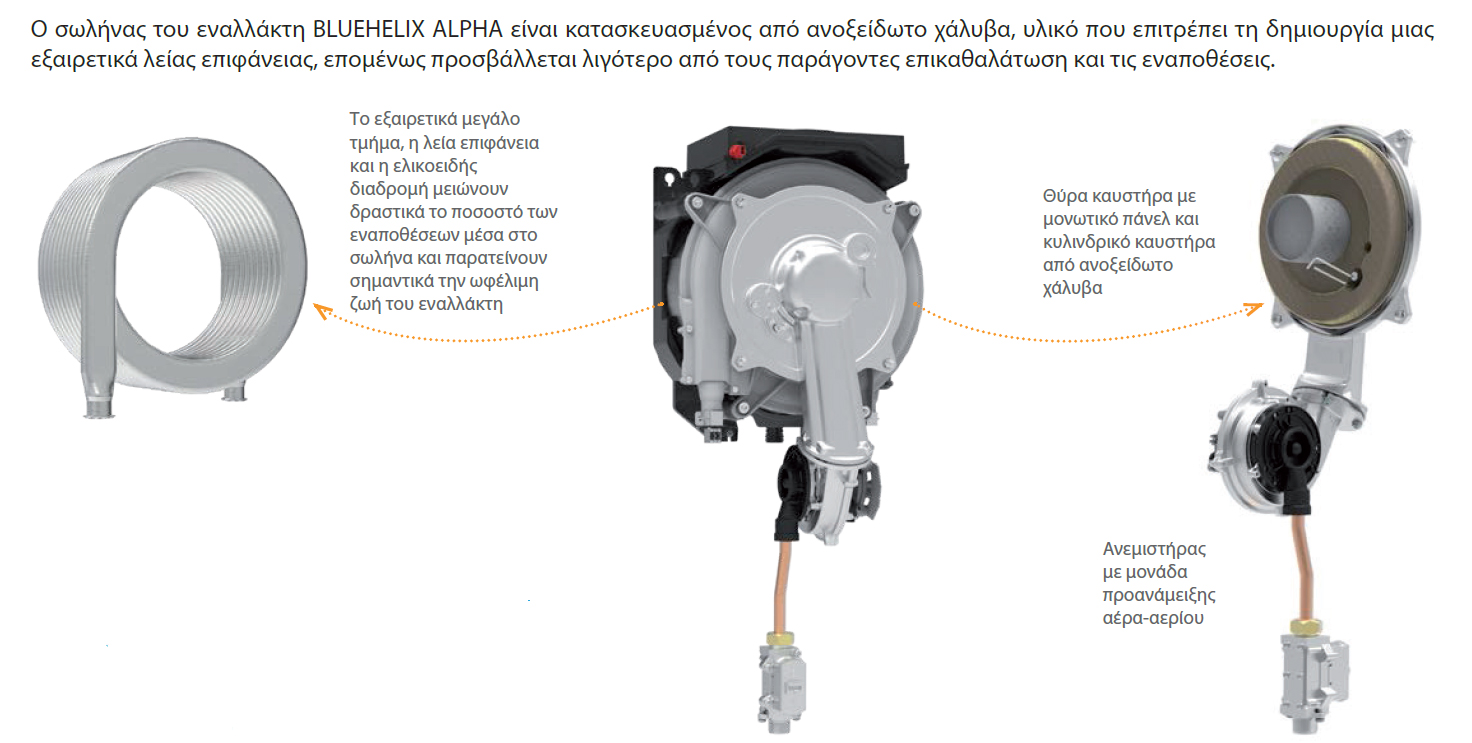 Ο σωλήνας του εναλλάκτη BLUEHELIX ALPHA είναι κατασκευασμένος από ανοξείδωτο χάλυβα, υλικό που επιτρέπει τη δημιουργία μιας εξαιρετικά λείας επιφάνειας, επομένως προσβάλλεται λιγότερο από τους παράγοντες επικαθαλάτωση και τις εναποθέσεις.

Το εξαιρετικά μεγάλο τμήμα, η λεία επιφάνεια και η ελικοειδής διαδρομή μειώνουν δραστικά το ποσοστό των εναποθέσεων μέσα στο σωλήνα και παρατείνουν σημαντικά την ωφέλιμη ζωή του εναλλάκτη

Θύρα καυστήρα με μονωτικό πάνελ και κυλινδρικό καυστήρα από ανοξείδωτο χάλυβα

Ανεμιστήρας με μονάδα προανάμειξης αέρα-αερίου